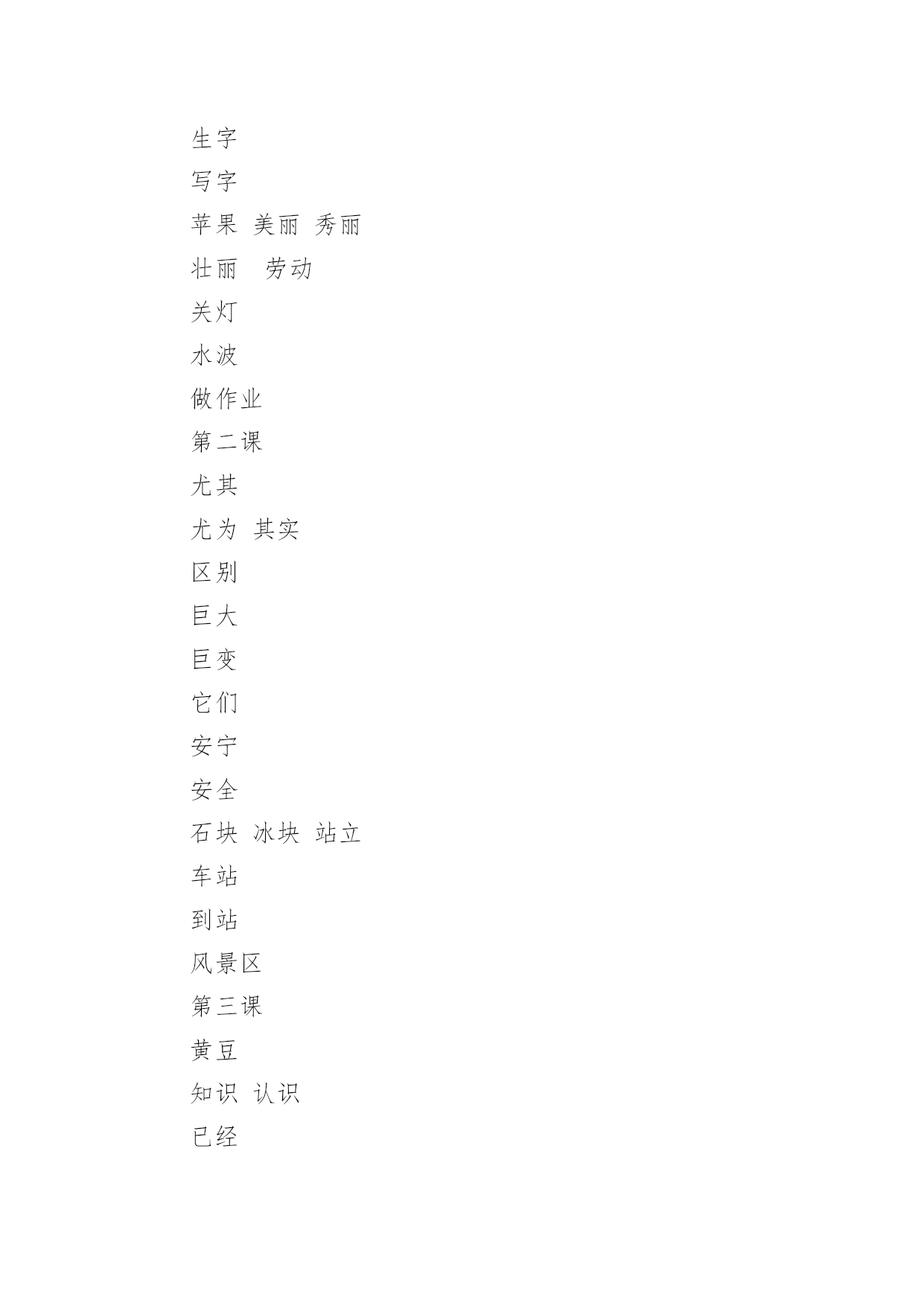 生字

写字

苹果 美丽 秀丽

壮丽 劳动

关灯

水波

做作业

第二课

尤其

尤为 其实

区别

巨大

巨变

它们

安宁

安全

石块 冰块 站立

车站

到站

风景区

第三课

黄豆

知识 认识

已经